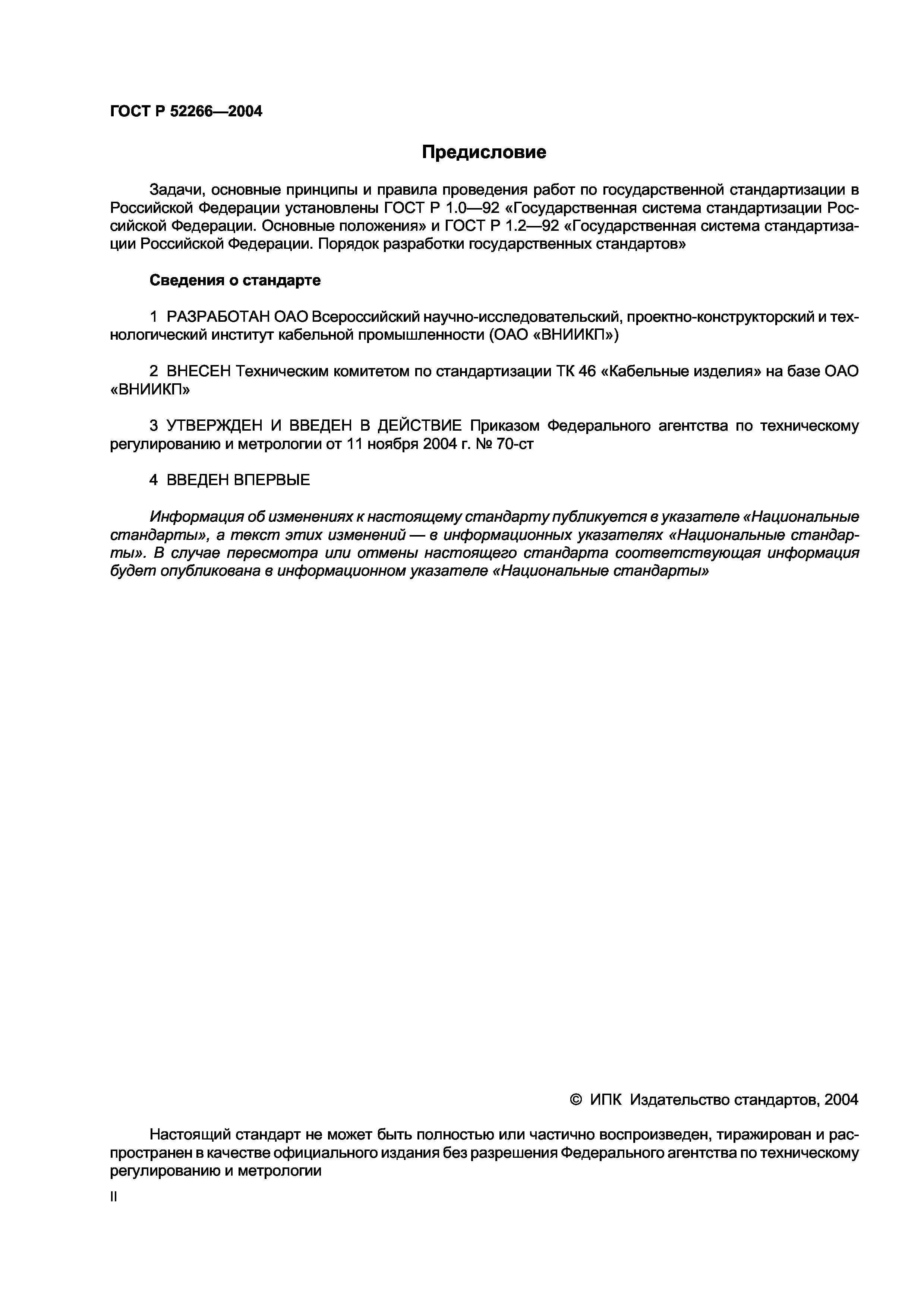 ГОСТ Р 52266—2004

Предисловие

Задачи, основные принципы и правила проведения работ по государственной стандартизации в Российской Федерации установлены ГОСТ Р 1.0—92 «Государственная система стандартизации Российской Федерации. Основные положения» и ГОСТ Р 1.2—92 «Государственная система стандартизации Российской Федерации. Порядок разработки государственных стандартов»

Сведения о стандарте

1 РАЗРАБОТАН ОАО Всероссийский научно-исследовательский, проектно-конструкторский и технологический институт кабельной промышленности (ОАО «ВНИИКП»)

2 ВНЕСЕН Техническим комитетом по стандартизации ТК 46 «Кабельные изделия» на базе ОАО «ВНИИКП»

3 УТВЕРЖДЕН И ВВЕДЕН В ДЕЙСТВИЕ Приказом Федерального агентства по техническому регулированию и метрологии от 11 ноября 2004 г. № 70-ст

4 ВВЕДЕН ВПЕРВЫЕ

Информация об изменениях к настоящему стандарту публикуется в указателе «Национальные стандарты», а текст этих изменений — в информационных указателях «Национальные стандарты». В случае пересмотра или отмены настоящего стандарта соответствующая информация будет опубликована в информационном указателе «Национальные стандарты»

© ИПК Издательство стандартов, 2004

Настоящий стандарт не может быть полностью или частично воспроизведен, тиражирован и распространен в качестве официального издания без разрешения Федерального агентства по техническому регулированию и метрологии

II